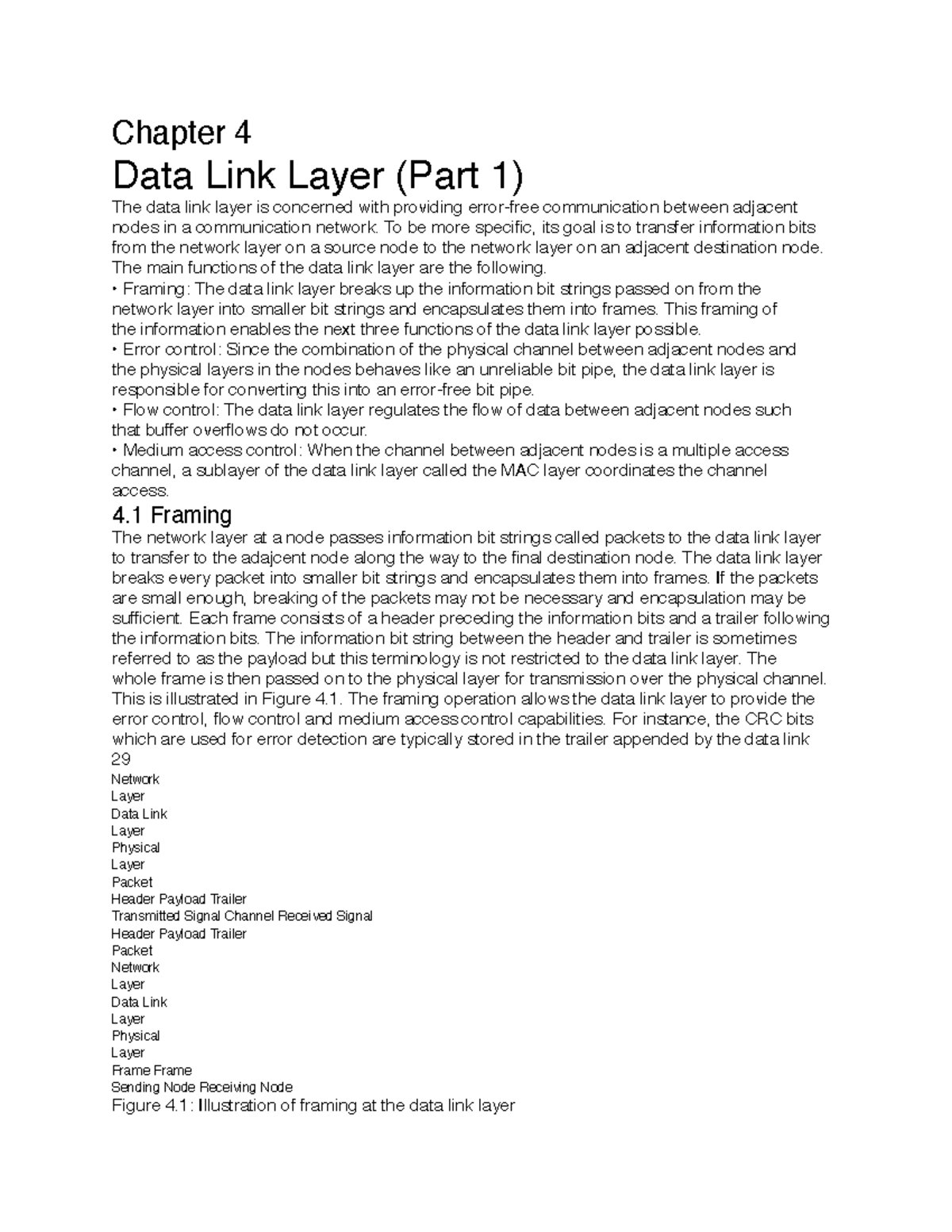 Chapter 4

Data Link Layer (Part 1)

The data link layer is concerned with providing error-free communication between adjacent nodes in a communication network. To be more specific, its goal is to transfer information bits from the network layer on a source node to the network layer on an adjacent destination node. The main functions of the data link layer are the following.
• Framing: The data link layer breaks up the information bit strings passed on from the network layer into smaller bit strings and encapsulates them into frames. This framing of the information enables the next three functions of the data link layer possible.
• Error control: Since the combination of the physical channel between adjacent nodes and the physical layers in the nodes behaves like an unreliable bit pipe, the data link layer is responsible for converting this into an error-free bit pipe.
• Flow control: The data link layer regulates the flow of data between adjacent nodes such that buffer overflows do not occur.
• Medium access control: When the channel between adjacent nodes is a multiple access channel, a sublayer of the data link layer called the MAC layer coordinates the channel access.

4.1 Framing

The network layer at a node passes information bit strings called packets to the data link layer to transfer to the adajcent node along the way to the final destination node. The data link layer breaks every packet into smaller bit strings and encapsulates them into frames. If the packets are small enough, breaking of the packets may not be necessary and encapsulation may be sufficient. Each frame consists of a header preceding the information bits and a trailer following the information bits. The information bit string between the header and trailer is sometimes referred to as the payload but this terminology is not restricted to the data link layer. The whole frame is then passed on to the physical layer for transmission over the physical channel. This is illustrated in Figure 4.1. The framing operation allows the data link layer to provide the error control, flow control and medium access control capabilities. For instance, the CRC bits which are used for error detection are typically stored in the trailer appended by the data link
29
Network
Layer
Data Link
Layer
Physical
Layer
Packet
Header Payload Trailer
Transmitted Signal Channel Received Signal
Header Payload Trailer
Packet
Network
Layer
Data Link
Layer
Physical
Layer
Frame Frame
Sending Node Receiving Node
Figure 4.1: Illustration of framing at the data link layer